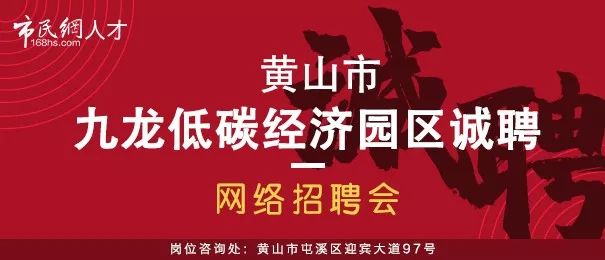 市民網人才
168hs.com

诚聘

黄山市
九龙低碳经济园区诚聘

网络招聘会

岗位咨询处：黄山市屯溪区迎宾大道97号